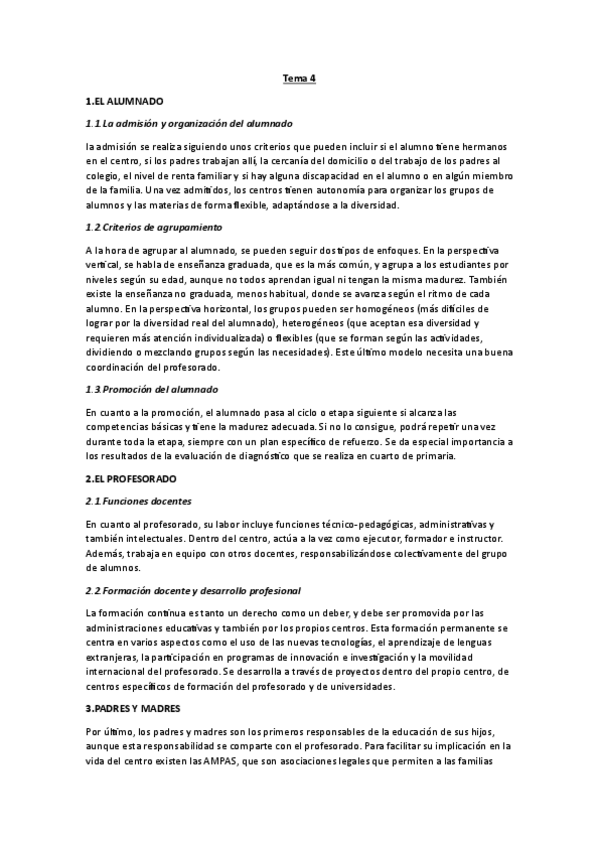 Tema 4

1.EL ALUMNADO

1.1.La admisión y organización del alumnado

la admisión se realiza siguiendo unos criterios que pueden incluir si el alumno tiene hermanos en el centro, si los padres trabajan allí, la cercanía del domicilio o del trabajo de los padres al colegio, el nivel de renta familiar y si hay alguna discapacidad en el alumno o en algún miembro de la familia. Una vez admitidos, los centros tienen autonomía para organizar los grupos de alumnos y las materias de forma flexible, adaptándose a la diversidad.

1.2.Criterios de agrupamiento

A la hora de agrupar al alumnado, se pueden seguir dos tipos de enfoques. En la perspectiva vertical, se habla de enseñanza graduada, que es la más común, y agrupa a los estudiantes por niveles según su edad, aunque no todos aprendan igual ni tengan la misma madurez. También existe la enseñanza no graduada, menos habitual, donde se avanza según el ritmo de cada alumno. En la perspectiva horizontal, los grupos pueden ser homogéneos (más difíciles de lograr por la diversidad real del alumnado), heterogéneos (que aceptan esa diversidad y requieren más atención individualizada) o flexibles (que se forman según las actividades, dividiendo o mezclando grupos según las necesidades). Este último modelo necesita una buena coordinación del profesorado.

1.3.Promoción del alumnado

En cuanto a la promoción, el alumnado pasa al ciclo o etapa siguiente si alcanza las competencias básicas y tiene la madurez adecuada. Si no lo consigue, podrá repetir una vez durante toda la etapa, siempre con un plan específico de refuerzo. Se da especial importancia a los resultados de la evaluación de diagnóstico que se realiza en cuarto de primaria.

2.EL PROFESORADO

2.1.Funciones docentes

En cuanto al profesorado, su labor incluye funciones técnico-pedagógicas, administrativas y también intelectuales. Dentro del centro, actúa a la vez como ejecutor, formador e instructor. Además, trabaja en equipo con otros docentes, responsabilizándose colectivamente del grupo de alumnos.

2.2.Formación docente y desarrollo profesional

La formación continua es tanto un derecho como un deber, y debe ser promovida por las administraciones educativas y también por los propios centros. Esta formación permanente se centra en varios aspectos como el uso de las nuevas tecnologías, el aprendizaje de lenguas extranjeras, la participación en programas de innovación e investigación y la movilidad internacional del profesorado. Se desarrolla a través de proyectos dentro del propio centro, de centros específicos de formación del profesorado y de universidades.

3.PADRES Y MADRES

Por último, los padres y madres son los primeros responsables de la educación de sus hijos, aunque esta responsabilidad se comparte con el profesorado. Para facilitar su implicación en la vida del centro existen las AMPAS, que son asociaciones legales que permiten a las familias